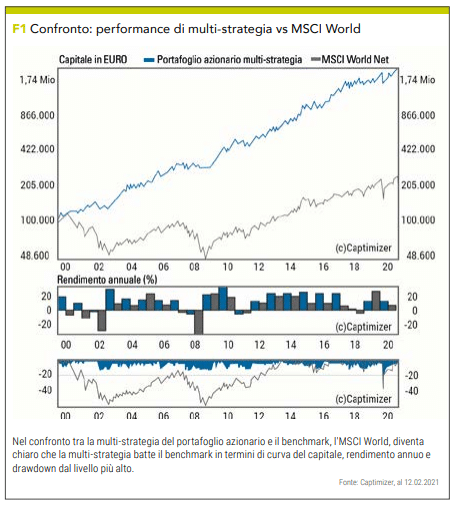 F1 Confronto: performance di multi-strategia vs MSCI World

Capitale in EURO   Portafoglio azionario multi-strategia   MSCI World Net

1,74 Mio
866.000
422.000
205.000
100.000
48.600

1,74 Mio
866.000
422.000
205.000
100.000
48.600

(c)Captimizer

00 02 04 06 08 10 12 14 16 18 20

Rendimento annuale (%)

20
0
-20

20
0
-20

(c)Captimizer

00 02 04 06 08 10 12 14 16 18 20

-20
-40

-20
-40

(c)Captimizer

00 02 04 06 08 10 12 14 16 18 20

Nel confronto tra la multi-strategia del portafoglio azionario e il benchmark, l'MSCI World, diventa chiaro che la multi-strategia batte il benchmark in termini di curva del capitale, rendimento annuo e drawdown dal livello più alto.

Fonte: Captimizer, al 12.02.2021